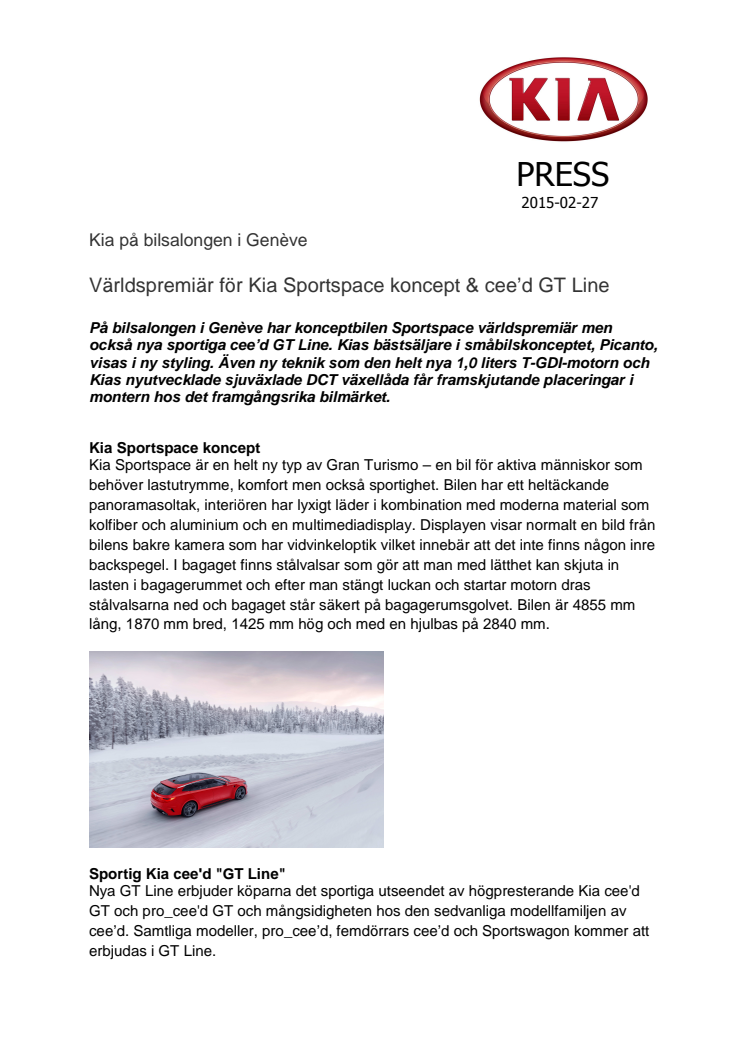 KIA

PRESS
2015-02-27

Kia på bilsalongen i Genève

Världspremiär för Kia Sportspace koncept & cee'd GT Line

På bilsalongen i Genève har konceptbilen Sportspace världspremiär men också nya sportiga cee'd GT Line. Kias bästsäljare i småbilskonceptet, Picanto, visas i ny styling. Även ny teknik som den helt nya 1,0 liters T-GDI-motorn och Kias nyutvecklade sjuväxlade DCT växellåda får framskjutande placeringar i montern hos det framgångsrika bilmärket.

Kia Sportspace koncept
Kia Sportspace är en helt ny typ av Gran Turismo – en bil för aktiva människor som behöver lastutrymme, komfort men också sportighet. Bilen har ett heltäckande panoramasoltak, interiören har lyxigt läder i kombination med moderna material som kolfiber och aluminium och en multimediadisplay. Displayen visar normalt en bild från bilens bakre kamera som har vidvinkeloptik vilket innebär att det inte finns någon inre backspegel. I bagaget finns stålvalsar som gör att man med lätthet kan skjuta in lasten i bagagerummet och efter man stängt luckan och startar motorn dras stålvalsarna ned och bagaget står säkert på bagagerumsgolvet. Bilen är 4855 mm lång, 1870 mm bred, 1425 mm hög och med en hjulbas på 2840 mm.

Sportig Kia cee'd "GT Line"
Nya GT Line erbjuder köparna det sportiga utseendet av högpresterande Kia cee'd GT och pro_cee'd GT och mångsidigheten hos den sedvanliga modellfamiljen av cee'd. Samtliga modeller, pro_cee'd, femdörrars cee'd och Sportswagon kommer att erbjudas i GT Line.